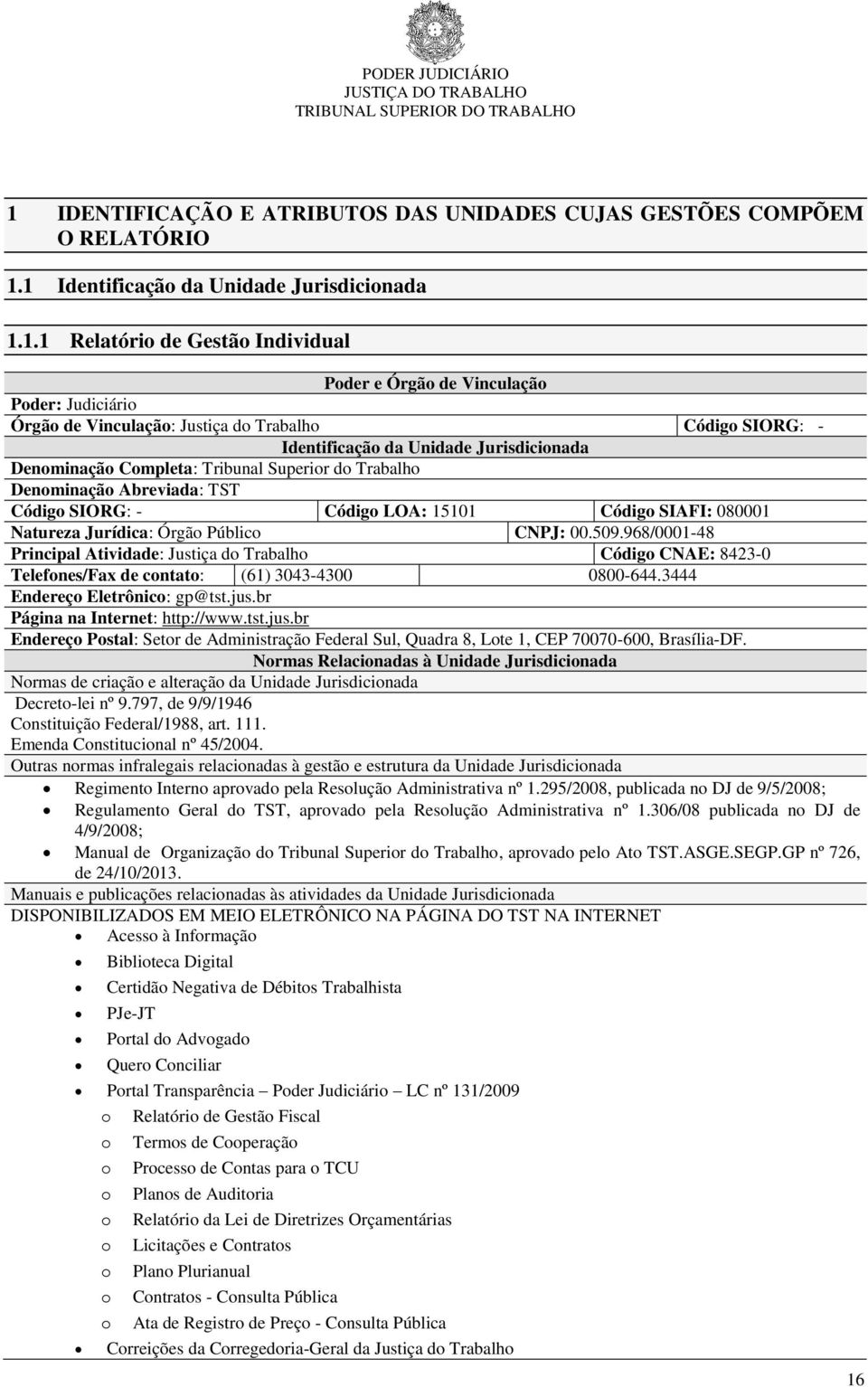 PODER JUDICIÁRIO
JUSTIÇA DO TRABALHO
TRIBUNAL SUPERIOR DO TRABALHO

1 IDENTIFICAÇÃO E ATRIBUTOS DAS UNIDADES CUJAS GESTÕES COMPÕEM O RELATÓRIO

1.1 Identificação da Unidade Jurisdicionada

1.1.1 Relatório de Gestão Individual

Poder e Órgão de Vinculação
Poder: Judiciário
Órgão de Vinculação: Justiça do Trabalho Código SIORG: -
Identificação da Unidade Jurisdicionada
Denominação Completa: Tribunal Superior do Trabalho
Denominação Abreviada: TST
Código SIORG: - Código LOA: 15101 Código SIAFI: 080001
Natureza Jurídica: Órgão Público CNPJ: 00.509.968/0001-48
Principal Atividade: Justiça do Trabalho Código CNAE: 8423-0
Telefones/Fax de contato: (61) 3043-4300 0800-644.3444
Endereço Eletrônico: gp@tst.jus.br
Página na Internet: http://www.tst.jus.br
Endereço Postal: Setor de Administração Federal Sul, Quadra 8, Lote 1, CEP 70070-600, Brasília-DF.
Normas Relacionadas à Unidade Jurisdicionada
Normas de criação e alteração da Unidade Jurisdicionada
Decreto-lei nº 9.797, de 9/9/1946
Constituição Federal/1988, art. 111.
Emenda Constitucional nº 45/2004.
Outras normas infralegais relacionadas à gestão e estrutura da Unidade Jurisdicionada
• Regimento Interno aprovado pela Resolução Administrativa nº 1.295/2008, publicada no DJ de 9/5/2008;
• Regulamento Geral do TST, aprovado pela Resolução Administrativa nº 1.306/08 publicada no DJ de 4/9/2008;
• Manual de Organização do Tribunal Superior do Trabalho, aprovado pelo Ato TST.ASGE.SEGP.GP nº 726, de 24/10/2013.
Manuais e publicações relacionadas às atividades da Unidade Jurisdicionada
DISPONIBILIZADOS EM MEIO ELETRÔNICO NA PÁGINA DO TST NA INTERNET
• Acesso à Informação
• Biblioteca Digital
• Certidão Negativa de Débitos Trabalhista
• PJe-JT
• Portal do Advogado
• Quero Conciliar
• Portal Transparência – Poder Judiciário – LC nº 131/2009
o Relatório de Gestão Fiscal
o Termos de Cooperação
o Processo de Contas para o TCU
o Planos de Auditoria
o Relatório da Lei de Diretrizes Orçamentárias
o Licitações e Contratos
o Plano Plurianual
o Contratos - Consulta Pública
o Ata de Registro de Preço - Consulta Pública
• Correições da Corregedoria-Geral da Justiça do Trabalho

16